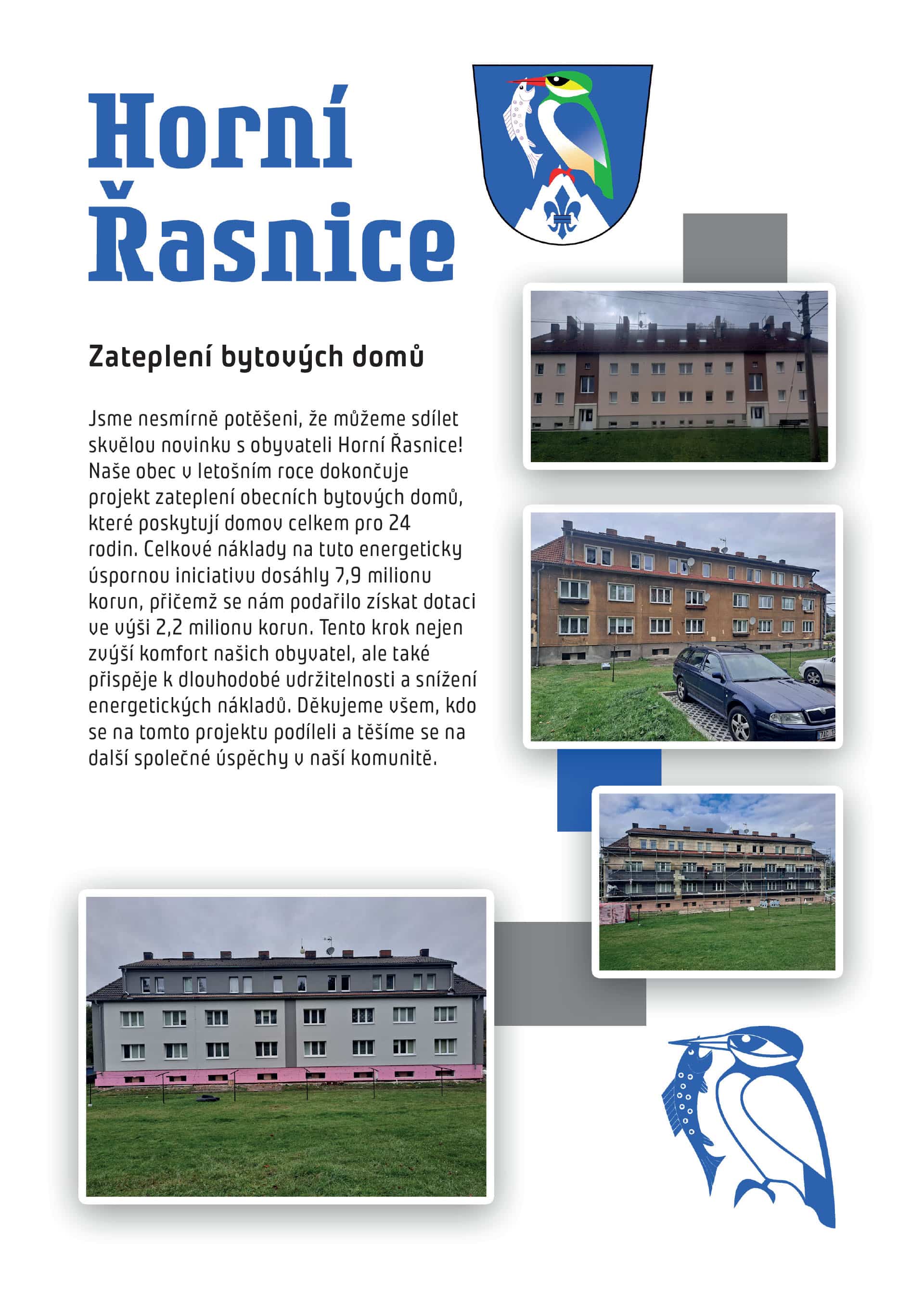 Horní Řasnice

Zateplení bytových domů

Jsme nesmírně potěšeni, že můžeme sdílet skvělou novinku s obyvateli Horní Řasnice! Naše obec v letošním roce dokončuje projekt zateplení obecních bytových domů, které poskytují domov celkem pro 24 rodin. Celkové náklady na tuto energeticky úspornou iniciativu dosáhly 7,9 milionu korun, přičemž se nám podařilo získat dotaci ve výši 2,2 milionu korun. Tento krok nejen zvýší komfort našich obyvatel, ale také přispěje k dlouhodobé udržitelnosti a snížení energetických nákladů. Děkujeme všem, kdo se na tomto projektu podíleli a těšíme se na další společné úspěchy v naší komunitě.